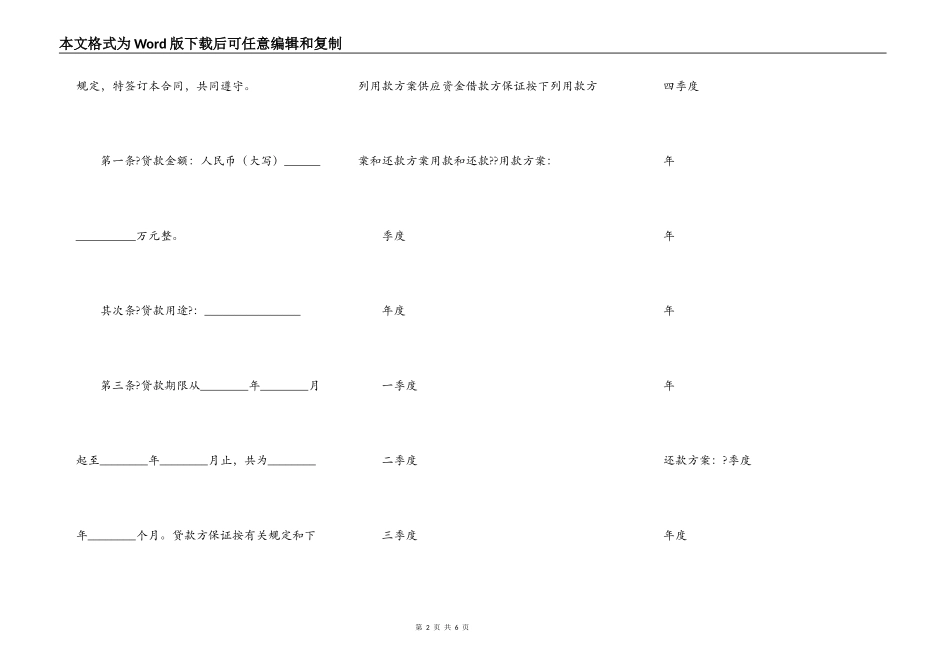 本文格式为Word版下载后可任意编辑和复制

规定，特签订本合同，共同遵守。

第一条?贷款金额：人民币（大写）______

__________万元整。

其次条?贷款用途?：________________

第三条?贷款期限从________年________月

起至________年________月止，共为________

年________个月。贷款方保证按有关规定和下

列用款方案供应资金借款方保证按下列用款方

案和还款方案用款和还款??用款方案：

季度

年度

一季度

二季度

三季度

四季度

年

年

年

年

还款方案：?季度

年度

第 2 页 共 6 页